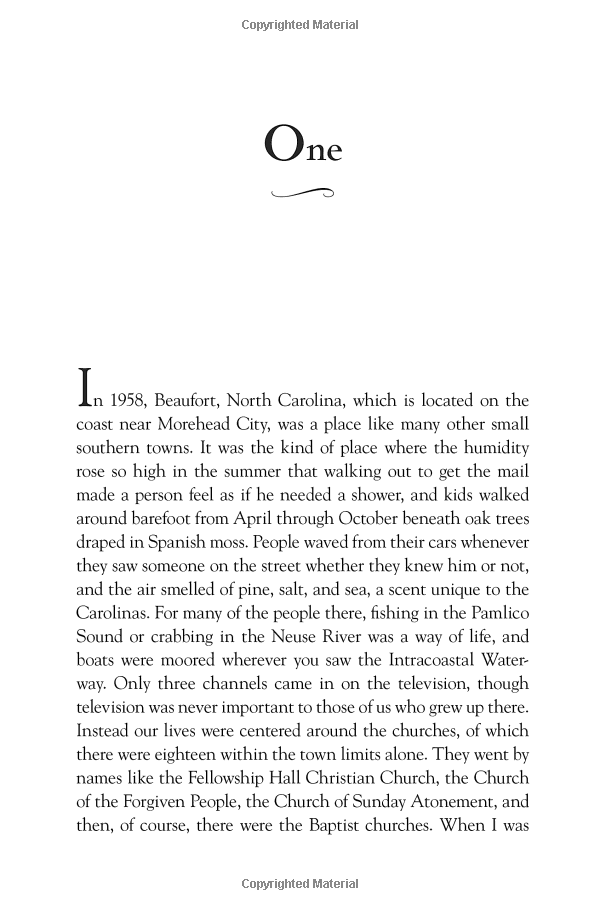 Copyrighted Material

One

In 1958, Beaufort, North Carolina, which is located on the coast near Morehead City, was a place like many other small southern towns. It was the kind of place where the humidity rose so high in the summer that walking out to get the mail made a person feel as if he needed a shower, and kids walked around barefoot from April through October beneath oak trees draped in Spanish moss. People waved from their cars whenever they saw someone on the street whether they knew him or not, and the air smelled of pine, salt, and sea, a scent unique to the Carolinas. For many of the people there, fishing in the Pamlico Sound or crabbing in the Neuse River was a way of life, and boats were moored wherever you saw the Intracoastal Waterway. Only three channels came in on the television, though television was never important to those of us who grew up there. Instead our lives were centered around the churches, of which there were eighteen within the town limits alone. They went by names like the Fellowship Hall Christian Church, the Church of the Forgiven People, the Church of Sunday Atonement, and then, of course, there were the Baptist churches. When I was

Copyrighted Material